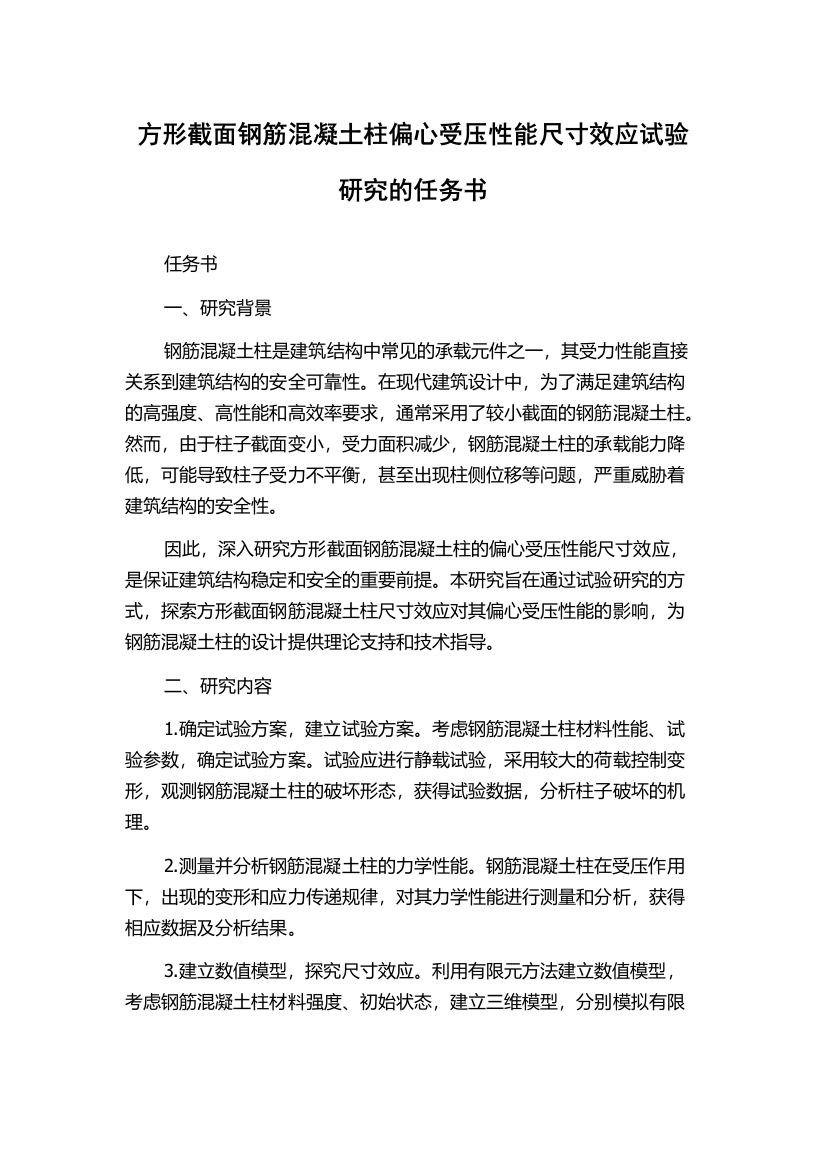 方形截面钢筋混凝土柱偏心受压性能尺寸效应试验研究的任务书

任务书

一、研究背景

钢筋混凝土柱是建筑结构中常见的承载元件之一，其受力性能直接关系到建筑结构的安全可靠性。在现代建筑设计中，为了满足建筑结构的高强度、高性能和高效率要求，通常采用了较小截面的钢筋混凝土柱。然而，由于柱子截面变小，受力面积减少，钢筋混凝土柱的承载能力降低，可能导致柱子受力不平衡，甚至出现柱侧位移等问题，严重威胁着建筑结构的安全性。

因此，深入研究方形截面钢筋混凝土柱的偏心受压性能尺寸效应，是保证建筑结构稳定和安全的重要前提。本研究旨在通过试验研究的方式，探索方形截面钢筋混凝土柱尺寸效应对其偏心受压性能的影响，为钢筋混凝土柱的设计提供理论支持和技术指导。

二、研究内容

1.确定试验方案，建立试验方案。考虑钢筋混凝土柱材料性能、试验参数，确定试验方案。试验应进行静载试验，采用较大的荷载控制变形，观测钢筋混凝土柱的破坏形态，获得试验数据，分析柱子破坏的机理。

2.测量并分析钢筋混凝土柱的力学性能。钢筋混凝土柱在受压作用下，出现的变形和应力传递规律，对其力学性能进行测量和分析，获得相应数据及分析结果。

3.建立数值模型，探究尺寸效应。利用有限元方法建立数值模型，考虑钢筋混凝土柱材料强度、初始状态，建立三维模型，分别模拟有限